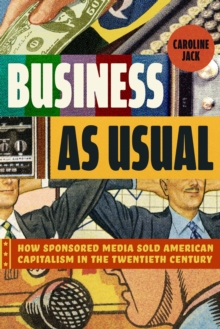 CAROLINE JACK

BUSINESS AS USUAL

HOW SPONSORED MEDIA SOLD AMERICAN CAPITALISM IN THE TWENTIETH CENTURY